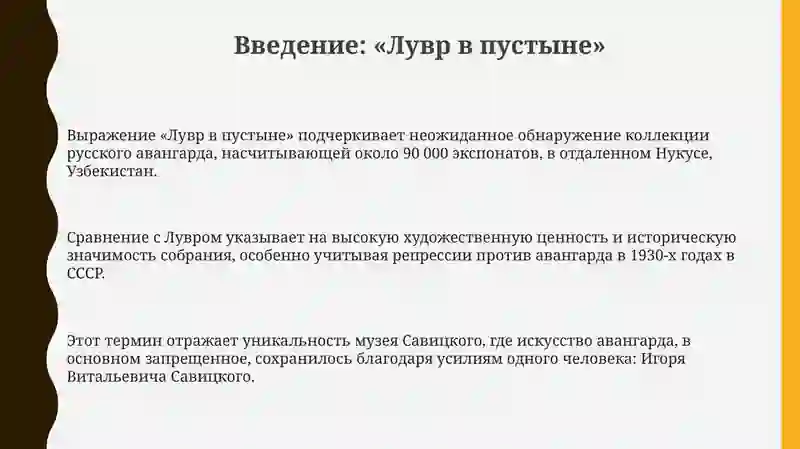 Введение: «Лувр в пустыне»

Выражение «Лувр в пустыне» подчеркивает неожиданное обнаружение коллекции русского авангарда, насчитывающей около 90 000 экспонатов, в отдаленном Нукусе, Узбекистан.

Сравнение с Лувром указывает на высокую художественную ценность и историческую значимость собрания, особенно учитывая репрессии против авангарда в 1930-х годах в СССР.

Этот термин отражает уникальность музея Савицкого, где искусство авангарда, в основном запрещенное, сохранилось благодаря усилиям одного человека: Игоря Витальевича Савицкого.